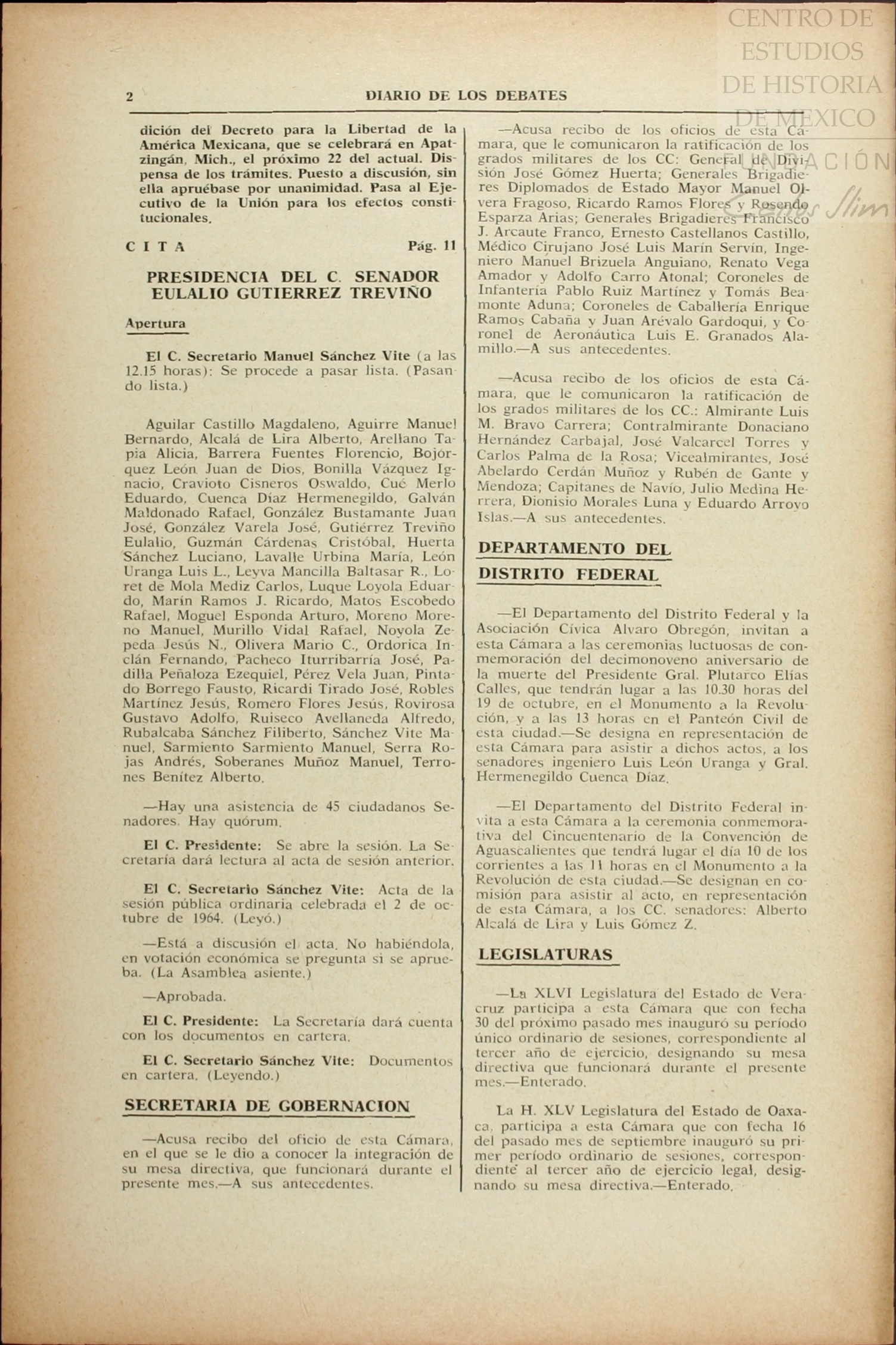 CENTRO DE ESTUDIOS DE HISTORIA DE MEXICO

FUNDACIÓN Carlos Slim

2 DIARIO DE LOS DEBATES

dición del Decreto para la Libertad de la América Mexicana, que se celebrará en Apatzingán, Mich., el próximo 22 del actual. Dispensa de los trámites. Puesto a discusión, sin ella apruébase por unanimidad. Pasa al Ejecutivo de la Unión para los efectos constitucionales.

CITA Pág. 11

PRESIDENCIA DEL C. SENADOR EULALIO GUTIERREZ TREVIÑO

Apertura

El C. Secretario Manuel Sánchez Vite (a las 12.15 horas): Se procede a pasar lista. (Pasando lista.)

Aguilar Castillo Magdaleno, Aguirre Manuel Bernardo, Alcalá de Lira Alberto, Arellano Tapia Alicia, Barrera Fuentes Florencio, Bojórquez León Juan de Dios, Bonilla Vázquez Ignacio, Cravioto Cisneros Oswaldo, Cué Merlo Eduardo, Cuenca Díaz Hermenegildo, Galván Maldonado Rafael, González Bustamante Juan José, González Varela José, Gutiérrez Treviño Eulalio, Guzmán Cárdenas Cristóbal, Huerta Sánchez Luciano, Lavalle Urbina María, León Uranga Luis L., Leyva Mancilla Baltasar R., Loret de Mola Mediz Carlos, Luque Loyola Eduardo, Marín Ramos J. Ricardo, Matos Escobedo Rafael, Moguel Esponda Arturo, Moreno Moreno Manuel, Murillo Vidal Rafael, Noyola Zepeda Jesús N., Olivera Mario C., Ordorica Inclán Fernando, Pacheco Iturribarría José, Padilla Peñaloza Ezequiel, Pérez Vela Juan, Pintado Borrego Fausto, Ricardi Tirado José, Robles Martínez Jesús, Romero Flores Jesús, Rovirosa Gustavo Adolfo, Ruiseco Avellaneda Alfredo, Rubalcaba Sánchez Filiberto, Sánchez Vite Manuel, Sarmiento Sarmiento Manuel, Serra Rojas Andrés, Soberanes Muñoz Manuel, Terrones Benítez Alberto.

—Hay una asistencia de 45 ciudadanos Senadores. Hay quórum.

El C. Presidente: Se abre la sesión. La Secretaría dará lectura al acta de sesión anterior.

El C. Secretario Sánchez Vite: Acta de la sesión pública ordinaria celebrada el 2 de octubre de 1964. (Leyó.)

—Está a discusión el acta. No habiéndola, en votación económica se pregunta si se aprueba. (La Asamblea asiente.)

—Aprobada.

El C. Presidente: La Secretaría dará cuenta con los documentos en cartera.

El C. Secretario Sánchez Vite: Documentos en cartera. (Leyendo.)

SECRETARIA DE GOBERNACION

—Acusa recibo del oficio de esta Cámara, en el que se le dio a conocer la integración de su mesa directiva, que funcionará durante el presente mes.—A sus antecedentes.

—Acusa recibo de los oficios de esta Cámara, que le comunicaron la ratificación de los grados militares de los CC: General de División José Gómez Huerta; Generales Brigadieres Diplomados de Estado Mayor Manuel Olvera Fragoso, Ricardo Ramos Flores y Rosendo Esparza Arias; Generales Brigadieres Francisco J. Arcaute Franco, Ernesto Castellanos Castillo, Médico Cirujano José Luis Marín Servín, Ingeniero Manuel Brizuela Anguiano, Renato Vega Amador y Adolfo Carro Atonal; Coroneles de Infantería Pablo Ruiz Martínez y Tomás Beamonte Aduna; Coroneles de Caballería Enrique Ramos Cabaña y Juan Arévalo Gardoqui, y Coronel de Aeronáutica Luis E. Granados Alamillo.—A sus antecedentes.

—Acusa recibo de los oficios de esta Cámara, que le comunicaron la ratificación de los grados militares de los CC.: Almirante Luis M. Bravo Carrera; Contralmirante Donaciano Hernández Carbajal, José Valcarcel Torres y Carlos Palma de la Rosa; Vicealmirantes, José Abelardo Cerdán Muñoz y Rubén de Gante y Mendoza; Capitanes de Navío, Julio Medina Herrera, Dionisio Morales Luna y Eduardo Arroyo Islas.—A sus antecedentes.

DEPARTAMENTO DEL DISTRITO FEDERAL

—El Departamento del Distrito Federal y la Asociación Cívica Alvaro Obregón, invitan a esta Cámara a las ceremonias luctuosas de conmemoración del decimonoveno aniversario de la muerte del Presidente Gral. Plutarco Elías Calles, que tendrán lugar a las 10.30 horas del 19 de octubre, en el Monumento a la Revolución, y a las 13 horas en el Panteón Civil de esta ciudad.—Se designa en representación de esta Cámara para asistir a dichos actos, a los senadores ingeniero Luis León Uranga y Gral. Hermenegildo Cuenca Díaz.

—El Departamento del Distrito Federal invita a esta Cámara a la ceremonia conmemorativa del Cincuentenario de la Convención de Aguascalientes que tendrá lugar el día 10 de los corrientes a las 11 horas en el Monumento a la Revolución de esta ciudad.—Se designan en comisión para asistir al acto, en representación de esta Cámara, a los CC. senadores: Alberto Alcalá de Lira y Luis Gómez Z.

LEGISLATURAS

—La XLVI Legislatura del Estado de Veracruz participa a esta Cámara que con fecha 30 del próximo pasado mes inauguró su período único ordinario de sesiones, correspondiente al tercer año de ejercicio, designando su mesa directiva que funcionará durante el presente mes.—Enterado.

La H. XLV Legislatura del Estado de Oaxaca, participa a esta Cámara que con fecha 16 del pasado mes de septiembre inauguró su primer período ordinario de sesiones, correspondiente al tercer año de ejercicio legal, designando su mesa directiva.—Enterado.